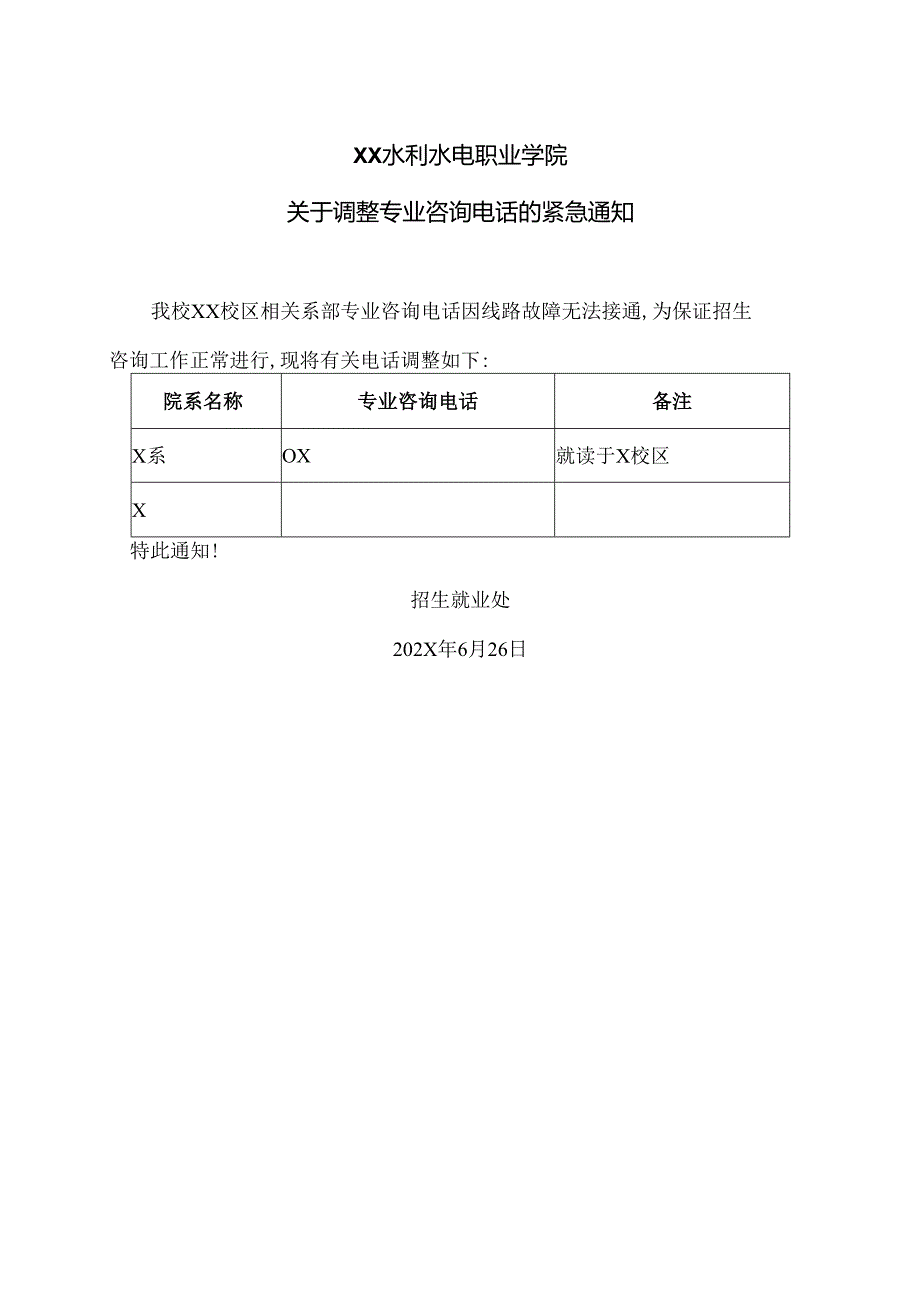 XX水利水电职业学院

关于调整专业咨询电话的紧急通知

我校XX校区相关系部专业咨询电话因线路故障无法接通，为保证招生咨询工作正常进行，现将有关电话调整如下：

| 院系名称 | 专业咨询电话 | 备注 |
|---|---|---|
| X系 | OX | 就读于X校区 |
| X | | |

特此通知！

招生就业处

202X年6月26日